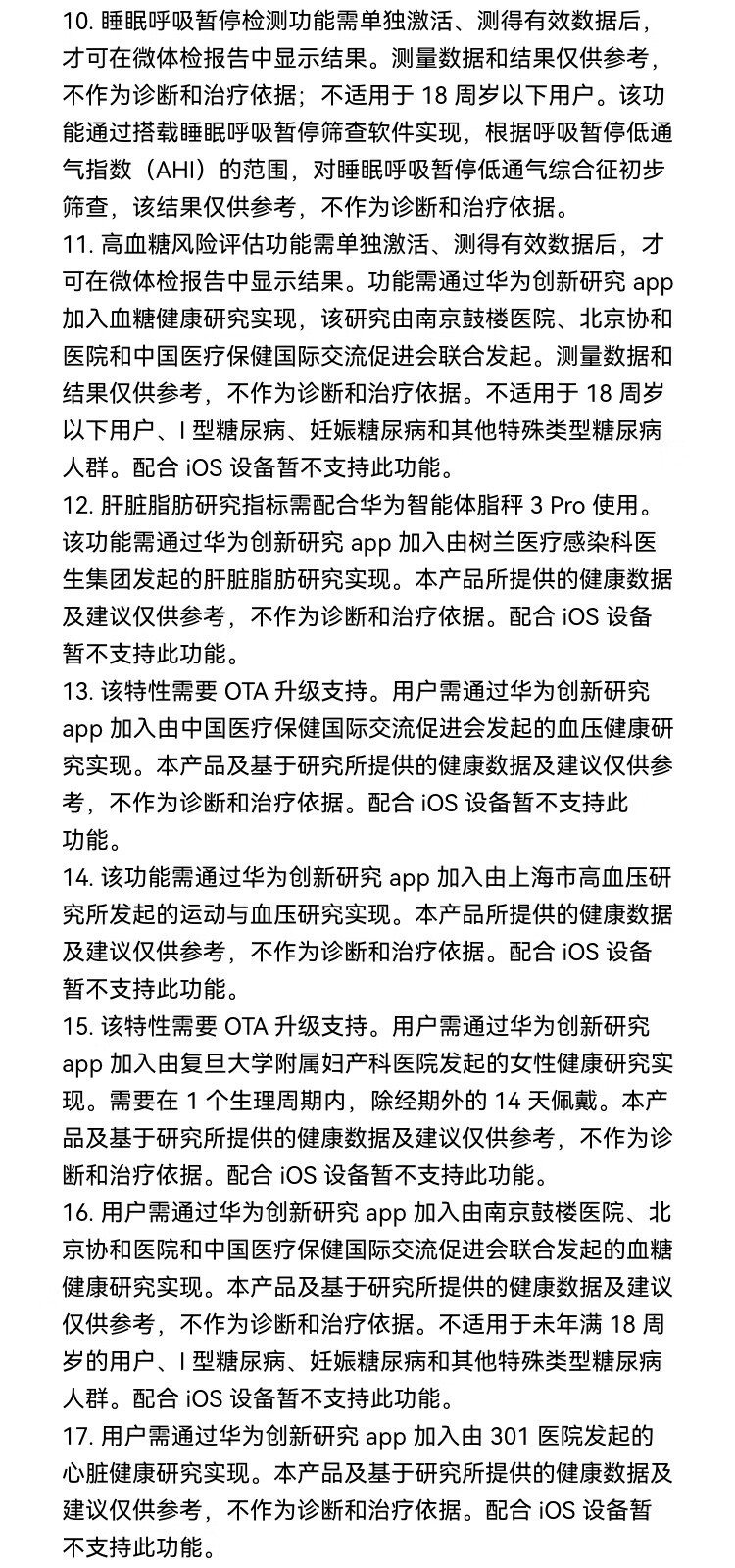 10. 睡眠呼吸暂停检测功能需单独激活、测得有效数据后，才可在微体检报告中显示结果。测量数据和结果仅供参考，不作为诊断和治疗依据；不适用于 18 周岁以下用户。该功能通过搭载睡眠呼吸暂停筛查软件实现，根据呼吸暂停低通气指数（AHI）的范围，对睡眠呼吸暂停低通气综合征初步筛查，该结果仅供参考，不作为诊断和治疗依据。
11. 高血糖风险评估功能需单独激活、测得有效数据后，才可在微体检报告中显示结果。功能需通过华为创新研究 app 加入血糖健康研究实现，该研究由南京鼓楼医院、北京协和医院和中国医疗保健国际交流促进会联合发起。测量数据和结果仅供参考，不作为诊断和治疗依据。不适用于 18 周岁以下用户、I 型糖尿病、妊娠糖尿病和其他特殊类型糖尿病人群。配合 iOS 设备暂不支持此功能。
12. 肝脏脂肪研究指标需配合华为智能体脂秤 3 Pro 使用。该功能需通过华为创新研究 app 加入由树兰医疗感染科医生集团发起的肝脏脂肪研究实现。本产品所提供的健康数据及建议仅供参考，不作为诊断和治疗依据。配合 iOS 设备暂不支持此功能。
13. 该特性需要 OTA 升级支持。用户需通过华为创新研究 app 加入由中国医疗保健国际交流促进会发起的血压健康研究实现。本产品及基于研究所提供的健康数据及建议仅供参考，不作为诊断和治疗依据。配合 iOS 设备暂不支持此功能。
14. 该功能需通过华为创新研究 app 加入由上海市高血压研究所发起的运动与血压研究实现。本产品所提供的健康数据及建议仅供参考，不作为诊断和治疗依据。配合 iOS 设备暂不支持此功能。
15. 该特性需要 OTA 升级支持。用户需通过华为创新研究 app 加入由复旦大学附属妇产科医院发起的女性健康研究实现。需要在 1 个生理周期内，除经期外的 14 天佩戴。本产品及基于研究所提供的健康数据及建议仅供参考，不作为诊断和治疗依据。配合 iOS 设备暂不支持此功能。
16. 用户需通过华为创新研究 app 加入由南京鼓楼医院、北京协和医院和中国医疗保健国际交流促进会联合发起的血糖健康研究实现。本产品及基于研究所提供的健康数据及建议仅供参考，不作为诊断和治疗依据。不适用于未年满 18 周岁的用户、I 型糖尿病、妊娠糖尿病和其他特殊类型糖尿病人群。配合 iOS 设备暂不支持此功能。
17. 用户需通过华为创新研究 app 加入由 301 医院发起的心脏健康研究实现。本产品及基于研究所提供的健康数据及建议仅供参考，不作为诊断和治疗依据。配合 iOS 设备暂不支持此功能。